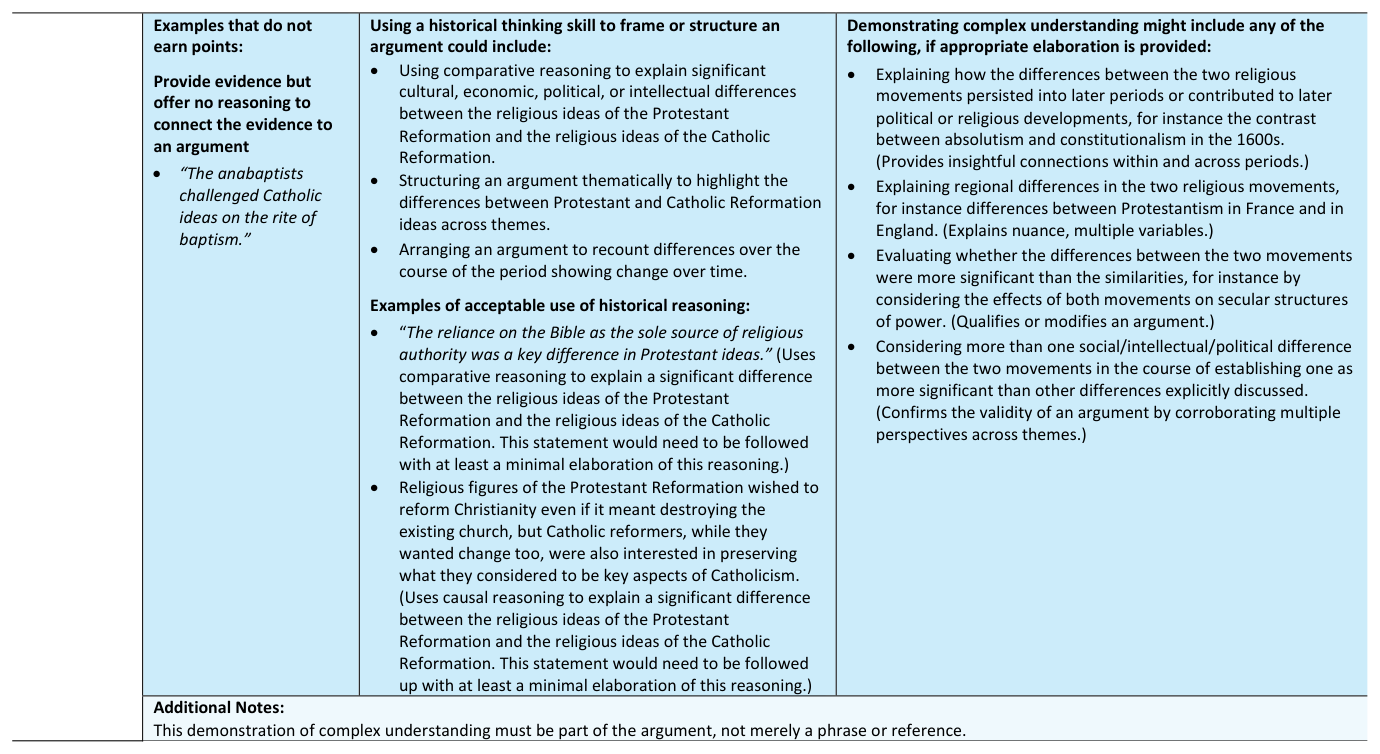 Examples that do not earn points:

Provide evidence but offer no reasoning to connect the evidence to an argument

• "The anabaptists challenged Catholic ideas on the rite of baptism."

Using a historical thinking skill to frame or structure an argument could include:

• Using comparative reasoning to explain significant cultural, economic, political, or intellectual differences between the religious ideas of the Protestant Reformation and the religious ideas of the Catholic Reformation.
• Structuring an argument thematically to highlight the differences between Protestant and Catholic Reformation ideas across themes.
• Arranging an argument to recount differences over the course of the period showing change over time.

Examples of acceptable use of historical reasoning:

• "The reliance on the Bible as the sole source of religious authority was a key difference in Protestant ideas." (Uses comparative reasoning to explain a significant difference between the religious ideas of the Protestant Reformation and the religious ideas of the Catholic Reformation. This statement would need to be followed with at least a minimal elaboration of this reasoning.)
• Religious figures of the Protestant Reformation wished to reform Christianity even if it meant destroying the existing church, but Catholic reformers, while they wanted change too, were also interested in preserving what they considered to be key aspects of Catholicism. (Uses causal reasoning to explain a significant difference between the religious ideas of the Protestant Reformation and the religious ideas of the Catholic Reformation. This statement would need to be followed up with at least a minimal elaboration of this reasoning.)

Demonstrating complex understanding might include any of the following, if appropriate elaboration is provided:

• Explaining how the differences between the two religious movements persisted into later periods or contributed to later political or religious developments, for instance the contrast between absolutism and constitutionalism in the 1600s. (Provides insightful connections within and across periods.)
• Explaining regional differences in the two religious movements, for instance differences between Protestantism in France and in England. (Explains nuance, multiple variables.)
• Evaluating whether the differences between the two movements were more significant than the similarities, for instance by considering the effects of both movements on secular structures of power. (Qualifies or modifies an argument.)
• Considering more than one social/intellectual/political difference between the two movements in the course of establishing one as more significant than other differences explicitly discussed. (Confirms the validity of an argument by corroborating multiple perspectives across themes.)

Additional Notes:
This demonstration of complex understanding must be part of the argument, not merely a phrase or reference.